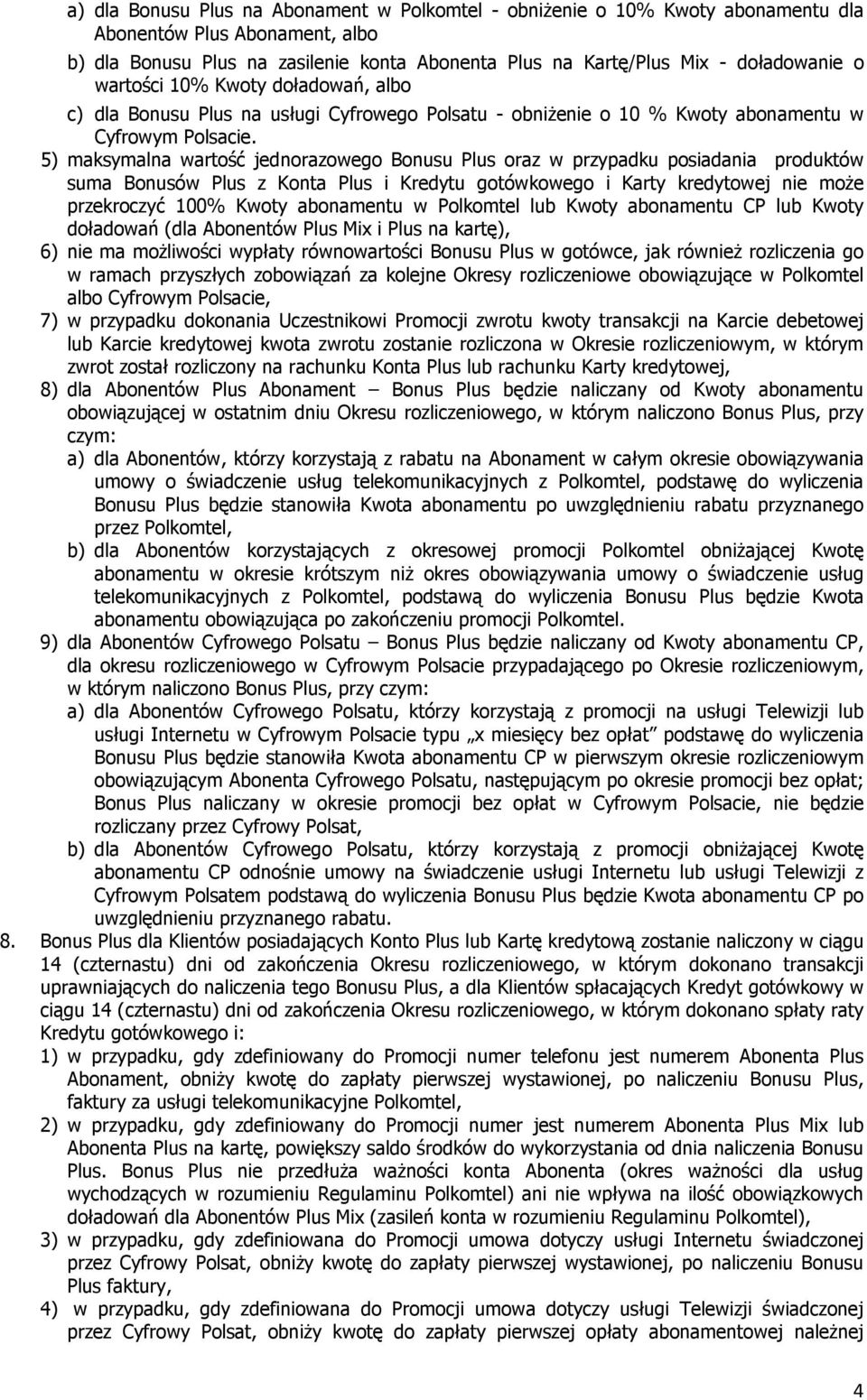 a) dla Bonusu Plus na Abonament w Polkomtel - obniżenie o 10% Kwoty abonamentu dla Abonentów Plus Abonament, albo

b) dla Bonusu Plus na zasilenie konta Abonenta Plus na Kartę/Plus Mix - doładowanie o wartości 10% Kwoty doładowań, albo

c) dla Bonusu Plus na usługi Cyfrowego Polsatu - obniżenie o 10 % Kwoty abonamentu w Cyfrowym Polsacie.

5) maksymalna wartość jednorazowego Bonusu Plus oraz w przypadku posiadania produktów suma Bonusów Plus z Konta Plus i Kredytu gotówkowego i Karty kredytowej nie może przekroczyć 100% Kwoty abonamentu w Polkomtel lub Kwoty abonamentu CP lub Kwoty doładowań (dla Abonentów Plus Mix i Plus na kartę),

6) nie ma możliwości wypłaty równowartości Bonusu Plus w gotówce, jak również rozliczenia go w ramach przyszłych zobowiązań za kolejne Okresy rozliczeniowe obowiązujące w Polkomtel albo Cyfrowym Polsacie,

7) w przypadku dokonania Uczestnikowi Promocji zwrotu kwoty transakcji na Karcie debetowej lub Karcie kredytowej kwota zwrotu zostanie rozliczona w Okresie rozliczeniowym, w którym zwrot został rozliczony na rachunku Konta Plus lub rachunku Karty kredytowej,

8) dla Abonentów Plus Abonament – Bonus Plus będzie naliczany od Kwoty abonamentu obowiązującej w ostatnim dniu Okresu rozliczeniowego, w którym naliczono Bonus Plus, przy czym:

a) dla Abonentów, którzy korzystają z rabatu na Abonament w całym okresie obowiązywania umowy o świadczenie usług telekomunikacyjnych z Polkomtel, podstawę do wyliczenia Bonusu Plus będzie stanowiła Kwota abonamentu po uwzględnieniu rabatu przyznanego przez Polkomtel,

b) dla Abonentów korzystających z okresowej promocji Polkomtel obniżającej Kwotę abonamentu w okresie krótszym niż okres obowiązywania umowy o świadczenie usług telekomunikacyjnych z Polkomtel, podstawą do wyliczenia Bonusu Plus będzie Kwota abonamentu obowiązująca po zakończeniu promocji Polkomtel.

9) dla Abonentów Cyfrowego Polsatu – Bonus Plus będzie naliczany od Kwoty abonamentu CP, dla okresu rozliczeniowego w Cyfrowym Polsacie przypadającego po Okresie rozliczeniowym, w którym naliczono Bonus Plus, przy czym:

a) dla Abonentów Cyfrowego Polsatu, którzy korzystają z promocji na usługi Telewizji lub usługi Internetu w Cyfrowym Polsacie typu „x miesięcy bez opłat” podstawę do wyliczenia Bonusu Plus będzie stanowiła Kwota abonamentu CP w pierwszym okresie rozliczeniowym obowiązującym Abonenta Cyfrowego Polsatu, następującym po okresie promocji bez opłat; Bonus Plus naliczany w okresie promocji bez opłat w Cyfrowym Polsacie, nie będzie rozliczany przez Cyfrowy Polsat,

b) dla Abonentów Cyfrowego Polsatu, którzy korzystają z promocji obniżającej Kwotę abonamentu CP odnośnie umowy na świadczenie usługi Internetu lub usługi Telewizji z Cyfrowym Polsatem podstawą do wyliczenia Bonusu Plus będzie Kwota abonamentu CP po uwzględnieniu przyznanego rabatu.

8. Bonus Plus dla Klientów posiadających Konto Plus lub Kartę kredytową zostanie naliczony w ciągu 14 (czternastu) dni od zakończenia Okresu rozliczeniowego, w którym dokonano transakcji uprawniających do naliczenia tego Bonusu Plus, a dla Klientów spłacających Kredyt gotówkowy w ciągu 14 (czternastu) dni od zakończenia Okresu rozliczeniowego, w którym dokonano spłaty raty Kredytu gotówkowego i:

1) w przypadku, gdy zdefiniowany do Promocji numer telefonu jest numerem Abonenta Plus Abonament, obniży kwotę do zapłaty pierwszej wystawionej, po naliczeniu Bonusu Plus, faktury za usługi telekomunikacyjne Polkomtel,

2) w przypadku, gdy zdefiniowany do Promocji numer jest numerem Abonenta Plus Mix lub Abonenta Plus na kartę, powiększy saldo środków do wykorzystania od dnia naliczenia Bonusu Plus. Bonus Plus nie przedłuża ważności konta Abonenta (okres ważności dla usług wychodzących w rozumieniu Regulaminu Polkomtel) ani nie wpływa na ilość obowiązkowych doładowań dla Abonentów Plus Mix (zasileń konta w rozumieniu Regulaminu Polkomtel),

3) w przypadku, gdy zdefiniowana do Promocji umowa dotyczy usługi Internetu świadczonej przez Cyfrowy Polsat, obniży kwotę do zapłaty pierwszej wystawionej, po naliczeniu Bonusu Plus faktury,

4) w przypadku, gdy zdefiniowana do Promocji umowa dotyczy usługi Telewizji świadczonej przez Cyfrowy Polsat, obniży kwotę do zapłaty pierwszej opłaty abonamentowej należnej

4